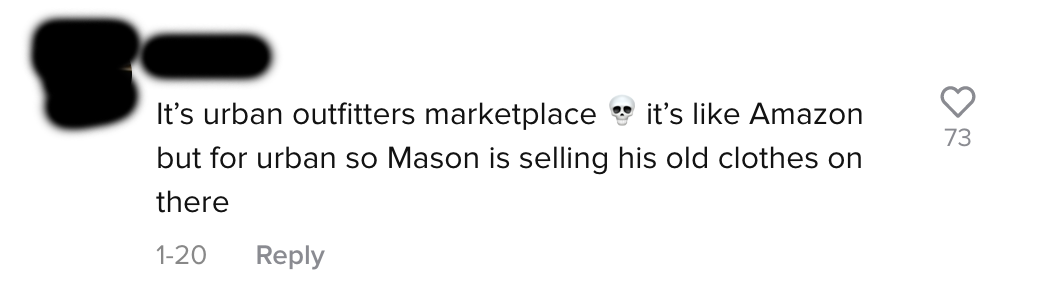 It's urban outfitters marketplace 💀 it's like Amazon but for urban so Mason is selling his old clothes on there

73

1-20 Reply